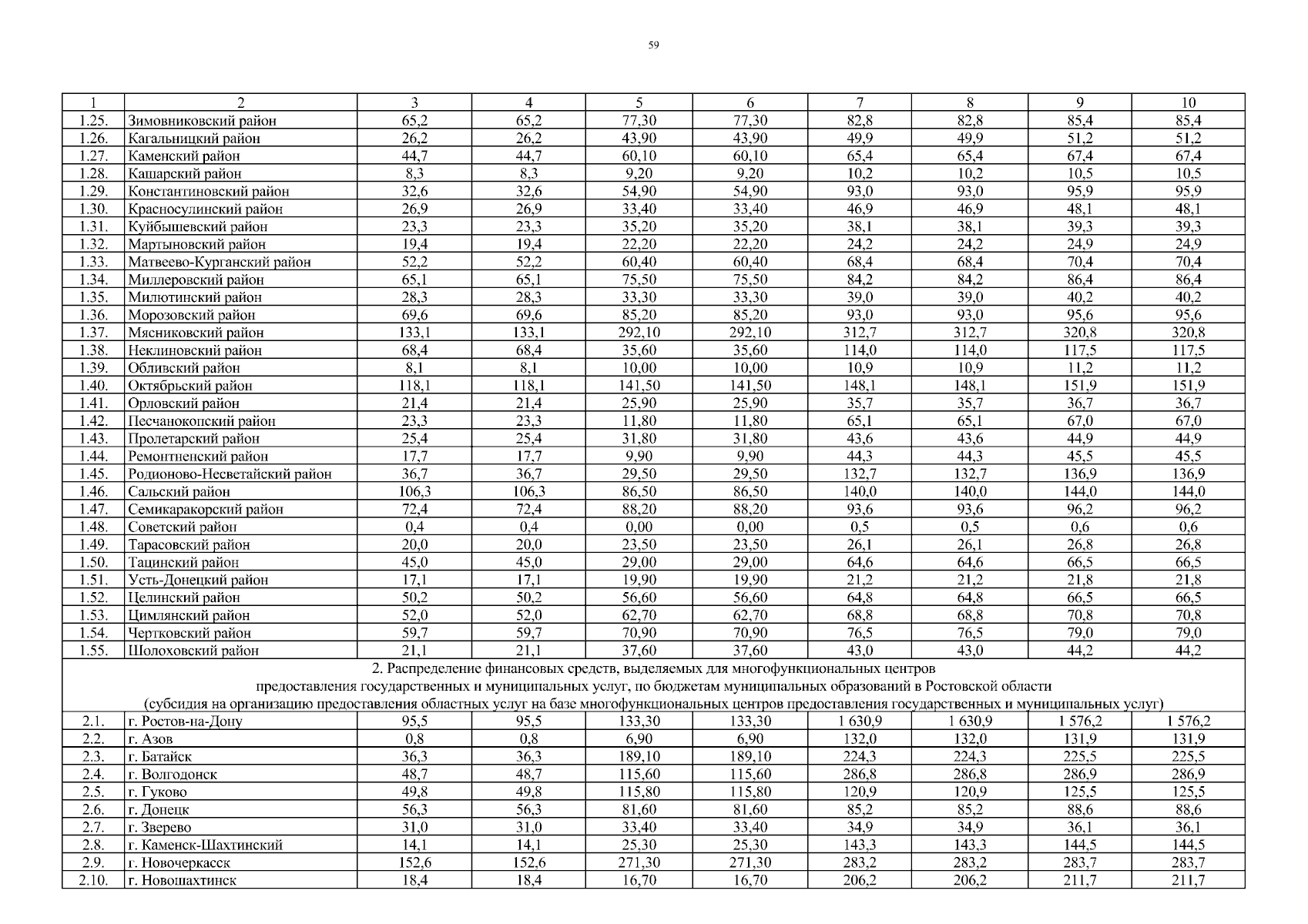 59

| 1 | 2 | 3 | 4 | 5 | 6 | 7 | 8 | 9 | 10 |
|---|---|---|---|---|---|---|---|---|---|
| 1.25. | Зимовниковский район | 65,2 | 65,2 | 77,30 | 77,30 | 82,8 | 82,8 | 85,4 | 85,4 |
| 1.26. | Кагальницкий район | 26,2 | 26,2 | 43,90 | 43,90 | 49,9 | 49,9 | 51,2 | 51,2 |
| 1.27. | Каменский район | 44,7 | 44,7 | 60,10 | 60,10 | 65,4 | 65,4 | 67,4 | 67,4 |
| 1.28. | Кашарский район | 8,3 | 8,3 | 9,20 | 9,20 | 10,2 | 10,2 | 10,5 | 10,5 |
| 1.29. | Константиновский район | 32,6 | 32,6 | 54,90 | 54,90 | 93,0 | 93,0 | 95,9 | 95,9 |
| 1.30. | Красносулинский район | 26,9 | 26,9 | 33,40 | 33,40 | 46,9 | 46,9 | 48,1 | 48,1 |
| 1.31. | Куйбышевский район | 23,3 | 23,3 | 35,20 | 35,20 | 38,1 | 38,1 | 39,3 | 39,3 |
| 1.32. | Мартыновский район | 19,4 | 19,4 | 22,20 | 22,20 | 24,2 | 24,2 | 24,9 | 24,9 |
| 1.33. | Матвеево-Курганский район | 52,2 | 52,2 | 60,40 | 60,40 | 68,4 | 68,4 | 70,4 | 70,4 |
| 1.34. | Миллеровский район | 65,1 | 65,1 | 75,50 | 75,50 | 84,2 | 84,2 | 86,4 | 86,4 |
| 1.35. | Милютинский район | 28,3 | 28,3 | 33,30 | 33,30 | 39,0 | 39,0 | 40,2 | 40,2 |
| 1.36. | Морозовский район | 69,6 | 69,6 | 85,20 | 85,20 | 93,0 | 93,0 | 95,6 | 95,6 |
| 1.37. | Мясниковский район | 133,1 | 133,1 | 292,10 | 292,10 | 312,7 | 312,7 | 320,8 | 320,8 |
| 1.38. | Неклиновский район | 68,4 | 68,4 | 35,60 | 35,60 | 114,0 | 114,0 | 117,5 | 117,5 |
| 1.39. | Обливский район | 8,1 | 8,1 | 10,00 | 10,00 | 10,9 | 10,9 | 11,2 | 11,2 |
| 1.40. | Октябрьский район | 118,1 | 118,1 | 141,50 | 141,50 | 148,1 | 148,1 | 151,9 | 151,9 |
| 1.41. | Орловский район | 21,4 | 21,4 | 25,90 | 25,90 | 35,7 | 35,7 | 36,7 | 36,7 |
| 1.42. | Песчанокопский район | 23,3 | 23,3 | 11,80 | 11,80 | 65,1 | 65,1 | 67,0 | 67,0 |
| 1.43. | Пролетарский район | 25,4 | 25,4 | 31,80 | 31,80 | 43,6 | 43,6 | 44,9 | 44,9 |
| 1.44. | Ремонтненский район | 17,7 | 17,7 | 9,90 | 9,90 | 44,3 | 44,3 | 45,5 | 45,5 |
| 1.45. | Родионово-Несветайский район | 36,7 | 36,7 | 29,50 | 29,50 | 132,7 | 132,7 | 136,9 | 136,9 |
| 1.46. | Сальский район | 106,3 | 106,3 | 86,50 | 86,50 | 140,0 | 140,0 | 144,0 | 144,0 |
| 1.47. | Семикаракорский район | 72,4 | 72,4 | 88,20 | 88,20 | 93,6 | 93,6 | 96,2 | 96,2 |
| 1.48. | Советский район | 0,4 | 0,4 | 0,00 | 0,00 | 0,5 | 0,5 | 0,6 | 0,6 |
| 1.49. | Тарасовский район | 20,0 | 20,0 | 23,50 | 23,50 | 26,1 | 26,1 | 26,8 | 26,8 |
| 1.50. | Тацинский район | 45,0 | 45,0 | 29,00 | 29,00 | 64,6 | 64,6 | 66,5 | 66,5 |
| 1.51. | Усть-Донецкий район | 17,1 | 17,1 | 19,90 | 19,90 | 21,2 | 21,2 | 21,8 | 21,8 |
| 1.52. | Целинский район | 50,2 | 50,2 | 56,60 | 56,60 | 64,8 | 64,8 | 66,5 | 66,5 |
| 1.53. | Цимлянский район | 52,0 | 52,0 | 62,70 | 62,70 | 68,8 | 68,8 | 70,8 | 70,8 |
| 1.54. | Чертковский район | 59,7 | 59,7 | 70,90 | 70,90 | 76,5 | 76,5 | 79,0 | 79,0 |
| 1.55. | Шолоховский район | 21,1 | 21,1 | 37,60 | 37,60 | 43,0 | 43,0 | 44,2 | 44,2 |
| 2. Распределение финансовых средств, выделяемых для многофункциональных центров предоставления государственных и муниципальных услуг, по бюджетам муниципальных образований в Ростовской области (субсидия на организацию предоставления областных услуг на базе многофункциональных центров предоставления государственных и муниципальных услуг) | | | | | | | | | |
| 2.1. | г. Ростов-на-Дону | 95,5 | 95,5 | 133,30 | 133,30 | 1 630,9 | 1 630,9 | 1 576,2 | 1 576,2 |
| 2.2. | г. Азов | 0,8 | 0,8 | 6,90 | 6,90 | 132,0 | 132,0 | 131,9 | 131,9 |
| 2.3. | г. Батайск | 36,3 | 36,3 | 189,10 | 189,10 | 224,3 | 224,3 | 225,5 | 225,5 |
| 2.4. | г. Волгодонск | 48,7 | 48,7 | 115,60 | 115,60 | 286,8 | 286,8 | 286,9 | 286,9 |
| 2.5. | г. Гуково | 49,8 | 49,8 | 115,80 | 115,80 | 120,9 | 120,9 | 125,5 | 125,5 |
| 2.6. | г. Донецк | 56,3 | 56,3 | 81,60 | 81,60 | 85,2 | 85,2 | 88,6 | 88,6 |
| 2.7. | г. Зверево | 31,0 | 31,0 | 33,40 | 33,40 | 34,9 | 34,9 | 36,1 | 36,1 |
| 2.8. | г. Каменск-Шахтинский | 14,1 | 14,1 | 25,30 | 25,30 | 143,3 | 143,3 | 144,5 | 144,5 |
| 2.9. | г. Новочеркасск | 152,6 | 152,6 | 271,30 | 271,30 | 283,2 | 283,2 | 283,7 | 283,7 |
| 2.10. | г. Новошахтинск | 18,4 | 18,4 | 16,70 | 16,70 | 206,2 | 206,2 | 211,7 | 211,7 |